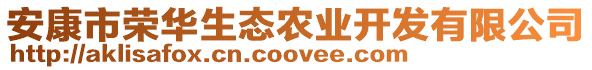 安康市荣华生态农业开发有限公司
http://aklisafox.cn.coovee.com